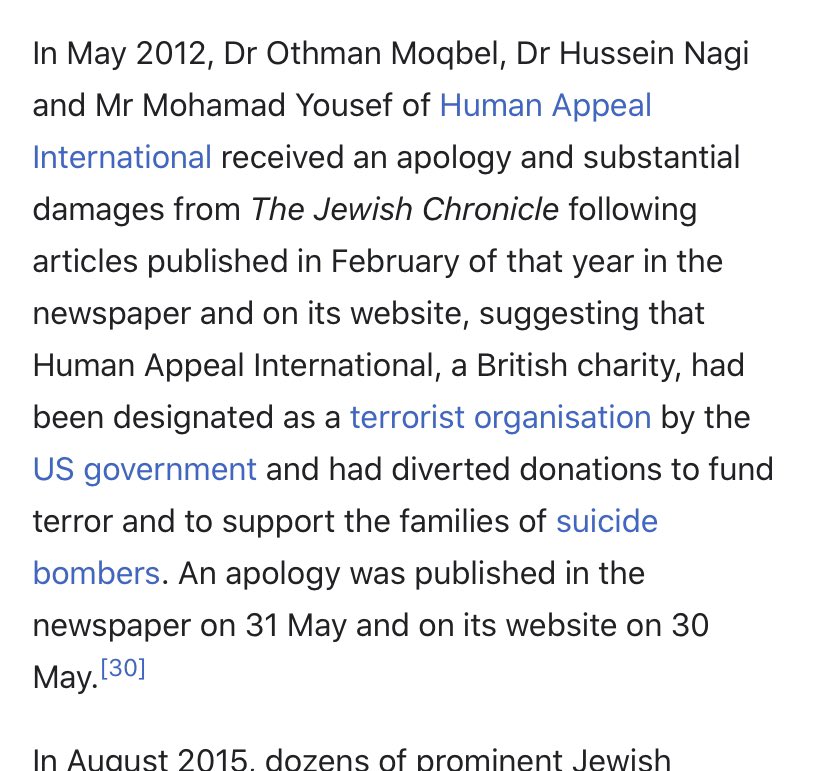 In May 2012, Dr Othman Moqbel, Dr Hussein Nagi and Mr Mohamad Yousef of Human Appeal International received an apology and substantial damages from The Jewish Chronicle following articles published in February of that year in the newspaper and on its website, suggesting that Human Appeal International, a British charity, had been designated as a terrorist organisation by the US government and had diverted donations to fund terror and to support the families of suicide bombers. An apology was published in the newspaper on 31 May and on its website on 30 May.[30]

In August 2015, dozens of prominent Jewish